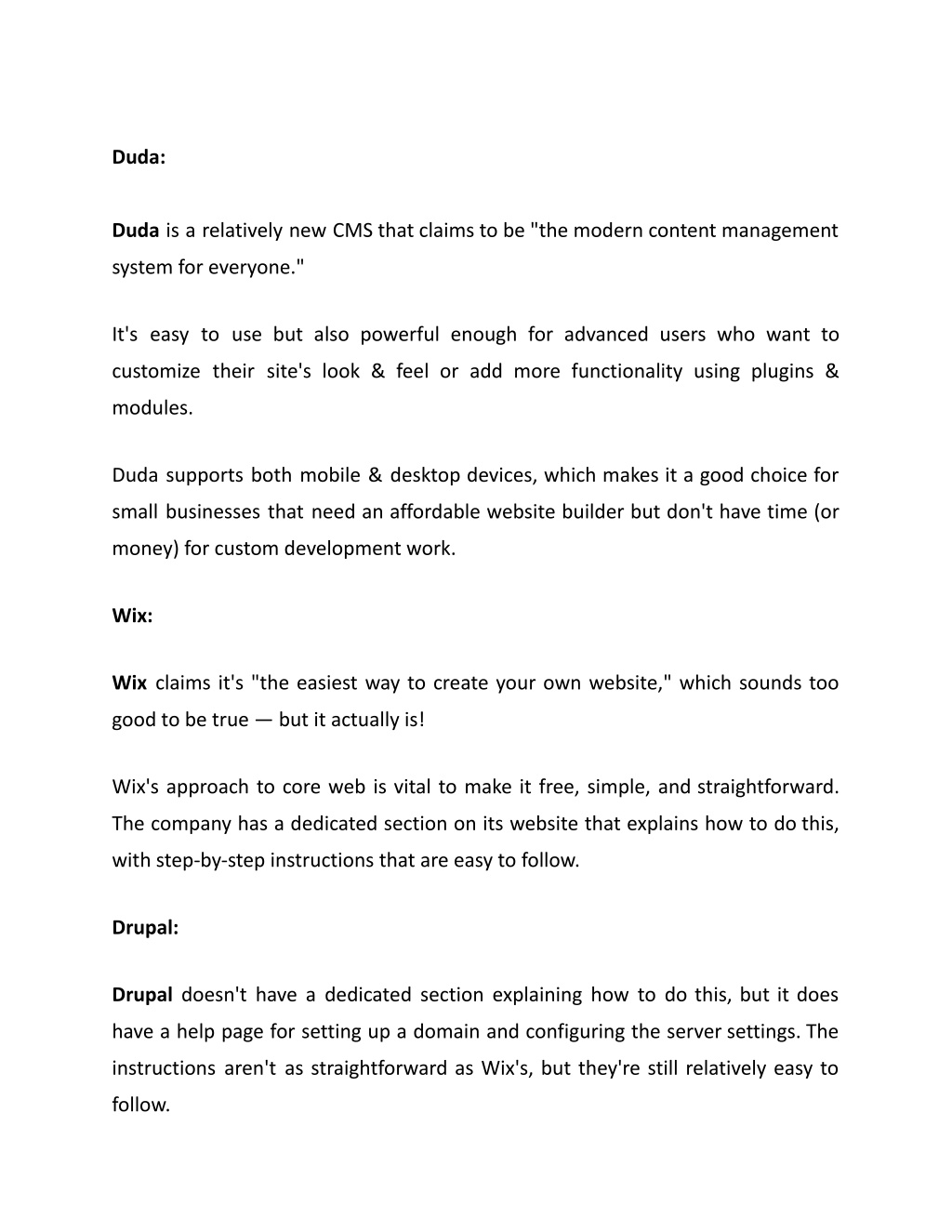 Duda:

Duda is a relatively new CMS that claims to be "the modern content management system for everyone."

It's easy to use but also powerful enough for advanced users who want to customize their site's look & feel or add more functionality using plugins & modules.

Duda supports both mobile & desktop devices, which makes it a good choice for small businesses that need an affordable website builder but don't have time (or money) for custom development work.

Wix:

Wix claims it's "the easiest way to create your own website," which sounds too good to be true — but it actually is!

Wix's approach to core web is vital to make it free, simple, and straightforward. The company has a dedicated section on its website that explains how to do this, with step-by-step instructions that are easy to follow.

Drupal:

Drupal doesn't have a dedicated section explaining how to do this, but it does have a help page for setting up a domain and configuring the server settings. The instructions aren't as straightforward as Wix's, but they're still relatively easy to follow.